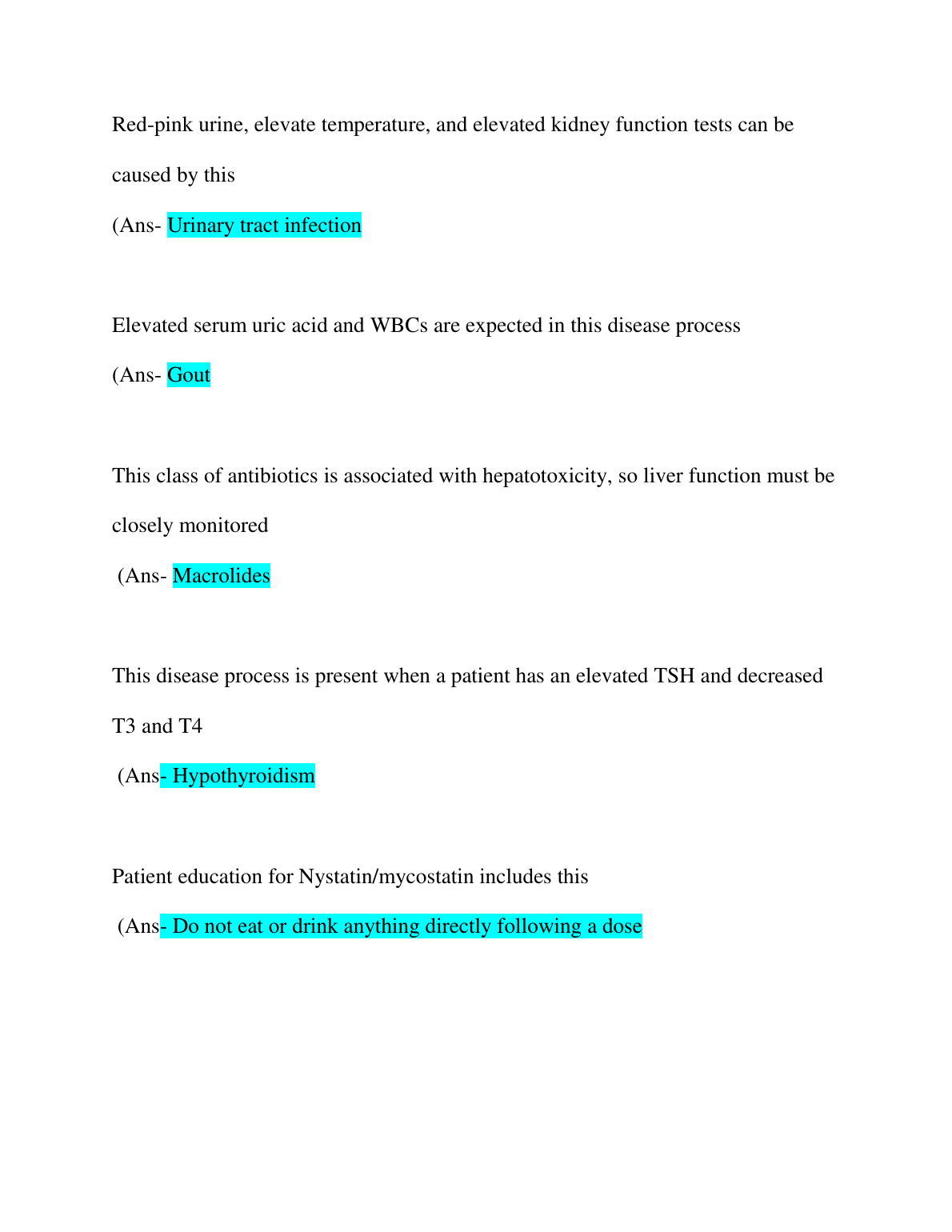 Red-pink urine, elevate temperature, and elevated kidney function tests can be caused by this

(Ans- Urinary tract infection

Elevated serum uric acid and WBCs are expected in this disease process

(Ans- Gout

This class of antibiotics is associated with hepatotoxicity, so liver function must be closely monitored

(Ans- Macrolides

This disease process is present when a patient has an elevated TSH and decreased T3 and T4

(Ans- Hypothyroidism

Patient education for Nystatin/mycostatin includes this

(Ans- Do not eat or drink anything directly following a dose